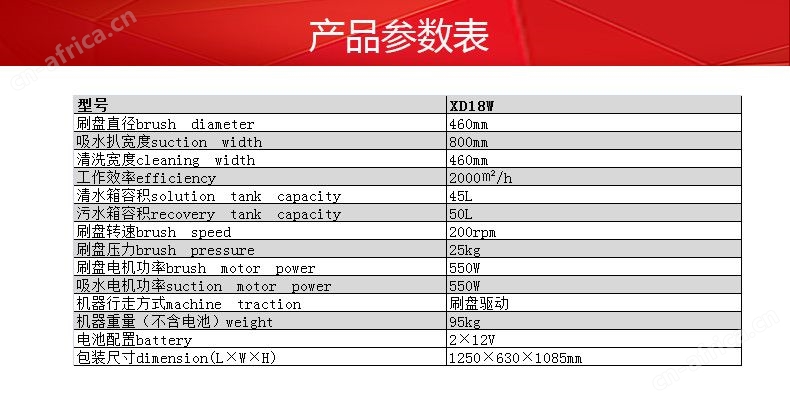 cn-africa.cn

产品参数表

| 型号 | XD18W |
|---|---|
| 刷盘直径brush diameter | 460mm |
| 吸水扒宽度suction width | 800mm |
| 清洗宽度cleaning width | 460mm |
| 工作效率efficiency | 2000$m^2$/h |
| 清水箱容积solution tank capacity | 45L |
| 污水箱容积recovery tank capacity | 50L |
| 刷盘转速brush speed | 200rpm |
| 刷盘压力brush pressure | 25kg |
| 刷盘电机功率brush motor power | 550W |
| 吸水电机功率suction motor power | 550W |
| 机器行走方式machine traction | 刷盘驱动 |
| 机器重量（不含电池）weight | 95kg |
| 电池配置battery | 2×12V |
| 包装尺寸dimension(L×W×H) | 1250×630×1085mm |

cn-africa.cn